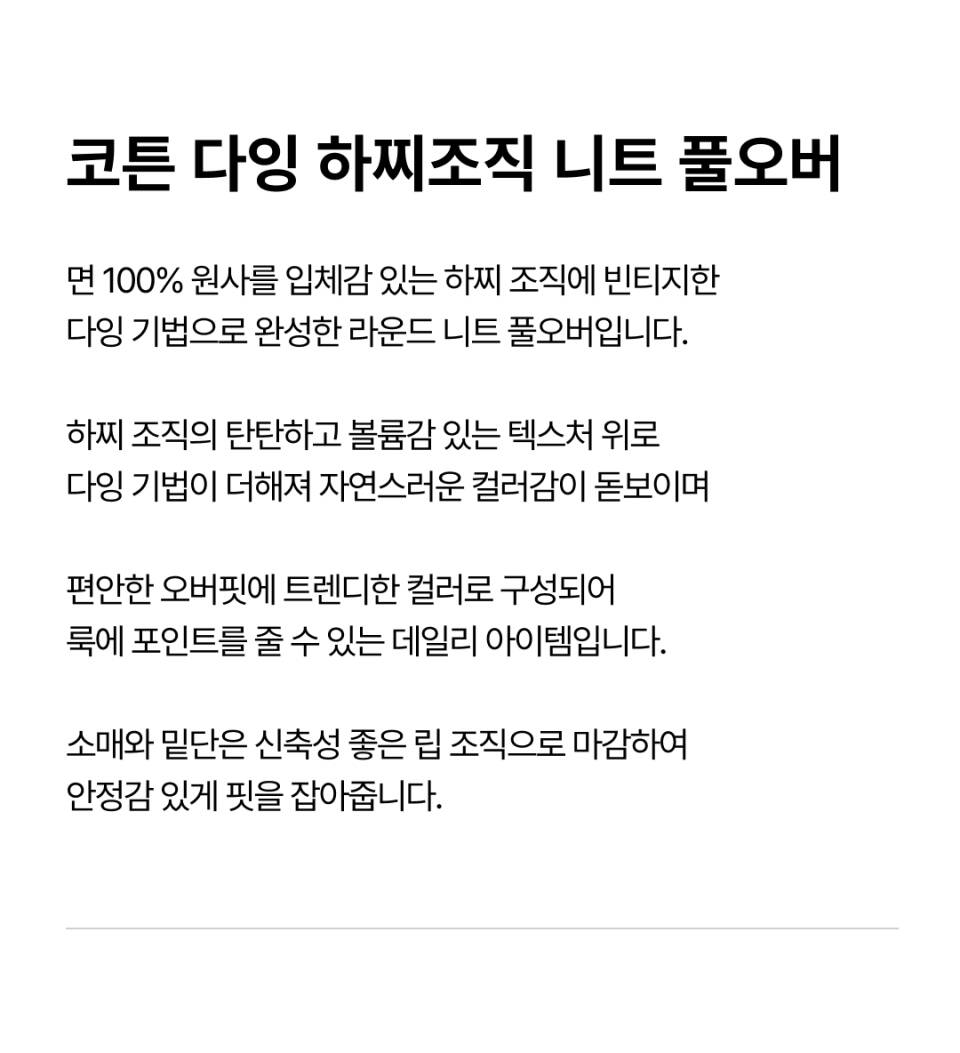 코튼 다잉 하찌조직 니트 풀오버

면 100% 원사를 입체감 있는 하찌 조직에 빈티지한 다잉 기법으로 완성한 라운드 니트 풀오버입니다.

하찌 조직의 탄탄하고 볼륨감 있는 텍스처 위로 다잉 기법이 더해져 자연스러운 컬러감이 돋보이며

편안한 오버핏에 트렌디한 컬러로 구성되어 룩에 포인트를 줄 수 있는 데일리 아이템입니다.

소매와 밑단은 신축성 좋은 립 조직으로 마감하여 안정감 있게 핏을 잡아줍니다.